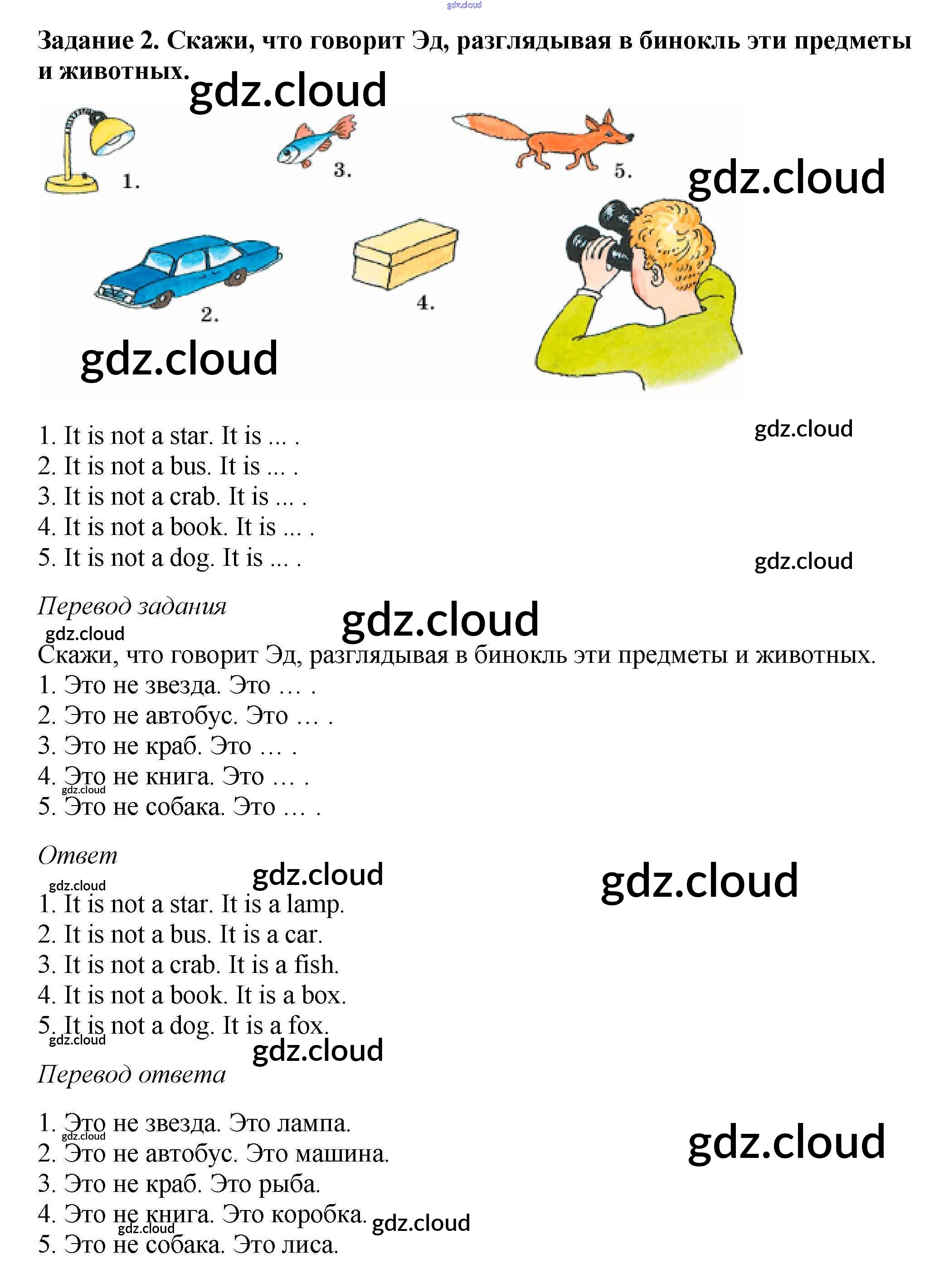 Задание 2. Скажи, что говорит Эд, разглядывая в бинокль эти предметы и животных.

1.

3.

5.

2.

4.

1. It is not a star. It is ... .
2. It is not a bus. It is ... .
3. It is not a crab. It is ... .
4. It is not a book. It is ... .
5. It is not a dog. It is ... .

Перевод задания

Скажи, что говорит Эд, разглядывая в бинокль эти предметы и животных.
1. Это не звезда. Это … .
2. Это не автобус. Это … .
3. Это не краб. Это … .
4. Это не книга. Это … .
5. Это не собака. Это … .

Ответ

1. It is not a star. It is a lamp.
2. It is not a bus. It is a car.
3. It is not a crab. It is a fish.
4. It is not a book. It is a box.
5. It is not a dog. It is a fox.

Перевод ответа

1. Это не звезда. Это лампа.
2. Это не автобус. Это машина.
3. Это не краб. Это рыба.
4. Это не книга. Это коробка.
5. Это не собака. Это лиса.

gdz.cloud